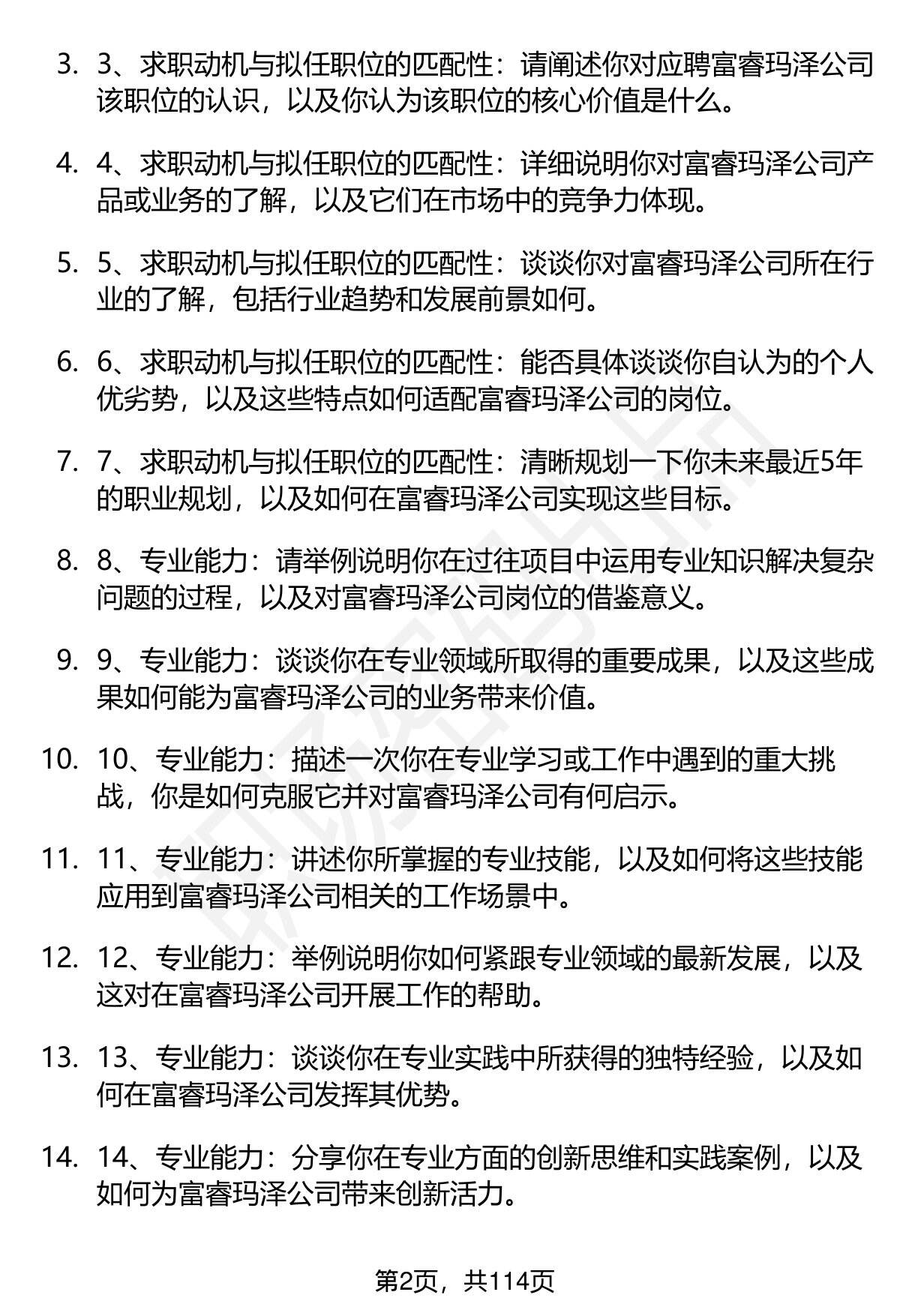 3. 3、求职动机与拟任职位的匹配性：请阐述你对应聘富睿玛泽公司该职位的认识，以及你认为该职位的核心价值是什么。

4. 4、求职动机与拟任职位的匹配性：详细说明你对富睿玛泽公司产品或业务的了解，以及它们在市场中的竞争力体现。

5. 5、求职动机与拟任职位的匹配性：谈谈你对富睿玛泽公司所在行业的了解，包括行业趋势和发展前景如何。

6. 6、求职动机与拟任职位的匹配性：能否具体谈谈你自认为的个人优劣势，以及这些特点如何适配富睿玛泽公司的岗位。

7. 7、求职动机与拟任职位的匹配性：清晰规划一下你未来最近5年的职业规划，以及如何在富睿玛泽公司实现这些目标。

8. 8、专业能力：请举例说明你在过往项目中运用专业知识解决复杂问题的过程，以及对富睿玛泽公司岗位的借鉴意义。

9. 9、专业能力：谈谈你在专业领域所取得的重要成果，以及这些成果如何能为富睿玛泽公司的业务带来价值。

10. 10、专业能力：描述一次你在专业学习或工作中遇到的重大挑战，你是如何克服它并对富睿玛泽公司有何启示。

11. 11、专业能力：讲述你所掌握的专业技能，以及如何将这些技能应用到富睿玛泽公司相关的工作场景中。

12. 12、专业能力：举例说明你如何紧跟专业领域的最新发展，以及这对在富睿玛泽公司开展工作的帮助。

13. 13、专业能力：谈谈你在专业实践中所获得的独特经验，以及如何在富睿玛泽公司发挥其优势。

14. 14、专业能力：分享你在专业方面的创新思维和实践案例，以及如何为富睿玛泽公司带来创新活力。

第2页，共114页